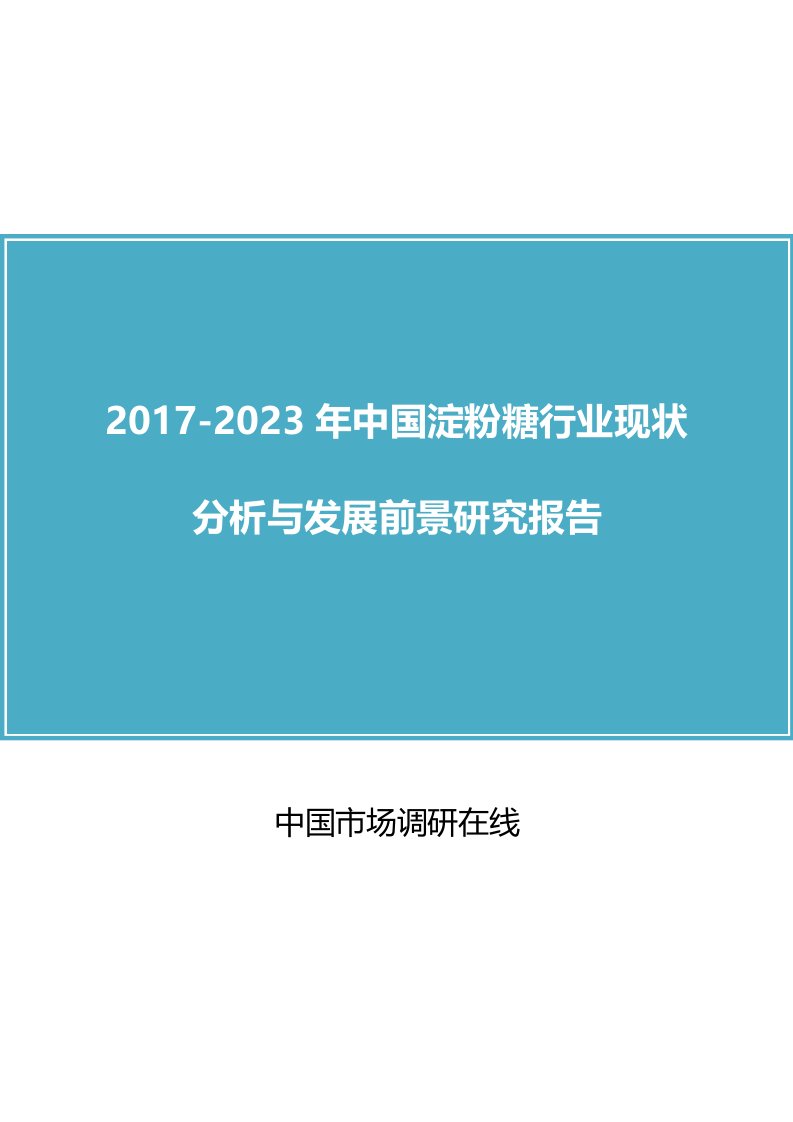 2017-2023 年中国淀粉糖行业现状

分析与发展前景研究报告

中国市场调研在线